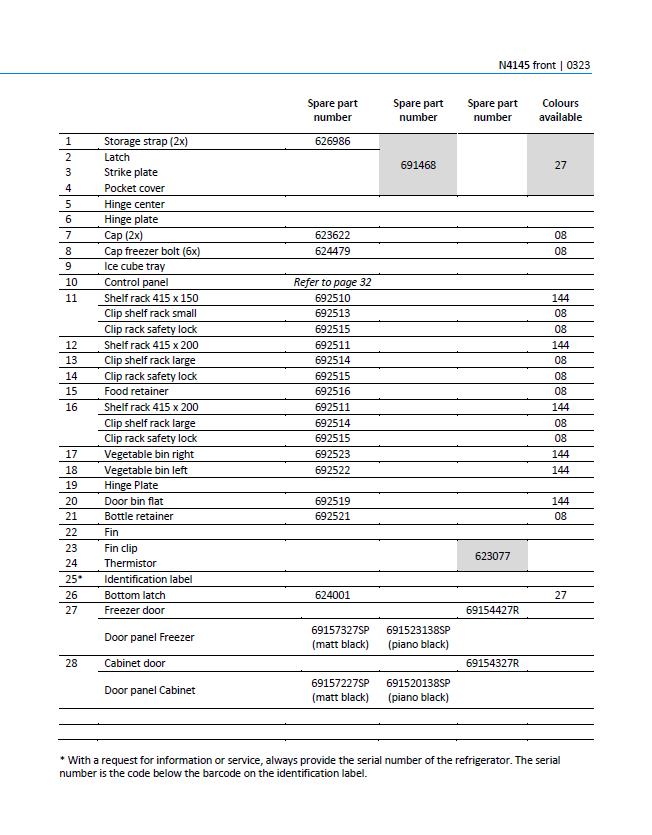 N4145 front | 0323

|  |  | Spare part number | Spare part number | Spare part number | Colours available |
|---|---|---|---|---|---|
| 1 | Storage strap (2x) | 626986 |  |  |  |
| 2 | Latch |  | 691468 |  | 27 |
| 3 | Strike plate |  |  |  |  |
| 4 | Pocket cover |  |  |  |  |
| 5 | Hinge center |  |  |  |  |
| 6 | Hinge plate |  |  |  |  |
| 7 | Cap (2x) | 623622 |  |  | 08 |
| 8 | Cap freezer bolt (6x) | 624479 |  |  | 08 |
| 9 | Ice cube tray |  |  |  |  |
| 10 | Control panel | Refer to page 32 |  |  |  |
| 11 | Shelf rack 415 x 150 | 692510 |  |  | 144 |
|  | Clip shelf rack small | 692513 |  |  | 08 |
|  | Clip rack safety lock | 692515 |  |  | 08 |
| 12 | Shelf rack 415 x 200 | 692511 |  |  | 144 |
| 13 | Clip shelf rack large | 692514 |  |  | 08 |
| 14 | Clip rack safety lock | 692515 |  |  | 08 |
| 15 | Food retainer | 692516 |  |  | 08 |
| 16 | Shelf rack 415 x 200 | 692511 |  |  | 144 |
|  | Clip shelf rack large | 692514 |  |  | 08 |
|  | Clip rack safety lock | 692515 |  |  | 08 |
| 17 | Vegetable bin right | 692523 |  |  | 144 |
| 18 | Vegetable bin left | 692522 |  |  | 144 |
| 19 | Hinge Plate |  |  |  |  |
| 20 | Door bin flat | 692519 |  |  | 144 |
| 21 | Bottle retainer | 692521 |  |  | 08 |
| 22 | Fin |  |  |  |  |
| 23 | Fin clip |  |  | 623077 |  |
| 24 | Thermistor |  |  |  |  |
| 25* | Identification label |  |  |  |  |
| 26 | Bottom latch | 624001 |  |  | 27 |
| 27 | Freezer door |  |  | 69154427R |  |
|  | Door panel Freezer | 69157327SP (matt black) | 691523138SP (piano black) |  |  |
| 28 | Cabinet door |  |  | 69154327R |  |
|  | Door panel Cabinet | 69157227SP (matt black) | 691520138SP (piano black) |  |  |

* With a request for information or service, always provide the serial number of the refrigerator. The serial number is the code below the barcode on the identification label.